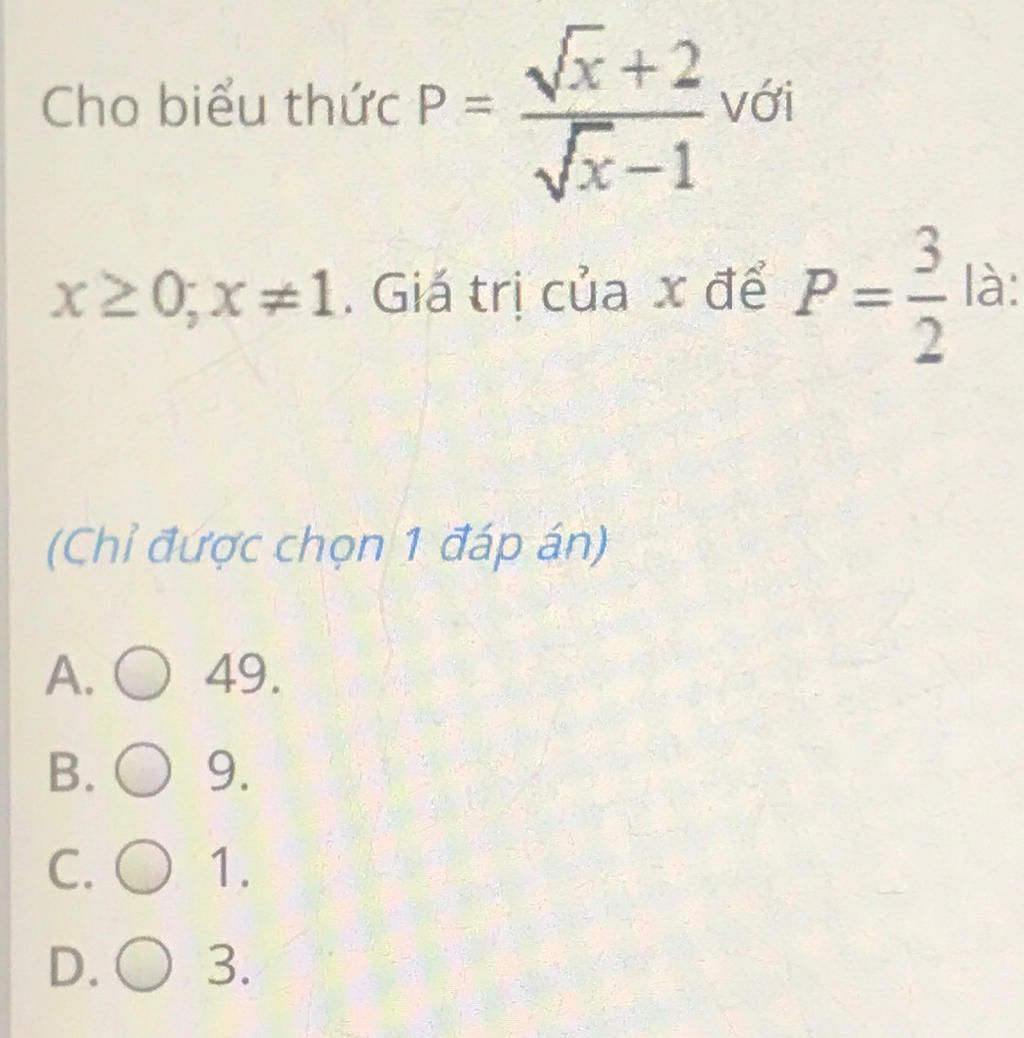 Cho biểu thức $P = \frac{\sqrt{x}+2}{\sqrt{x}-1}$ với $x \geq 0; x \neq 1$. Giá trị của $x$ để $P = \frac{3}{2}$ là:

(Chỉ được chọn 1 đáp án)

A. ○ 49.

B. ○ 9.

C. ○ 1.

D. ○ 3.